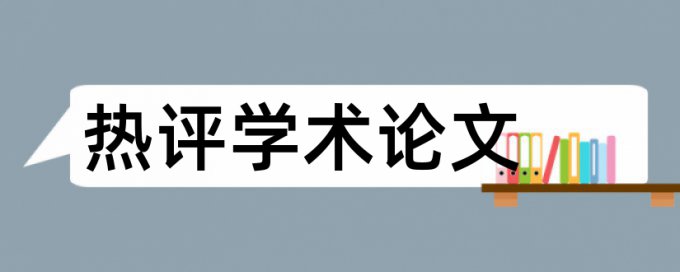 热评学术论文